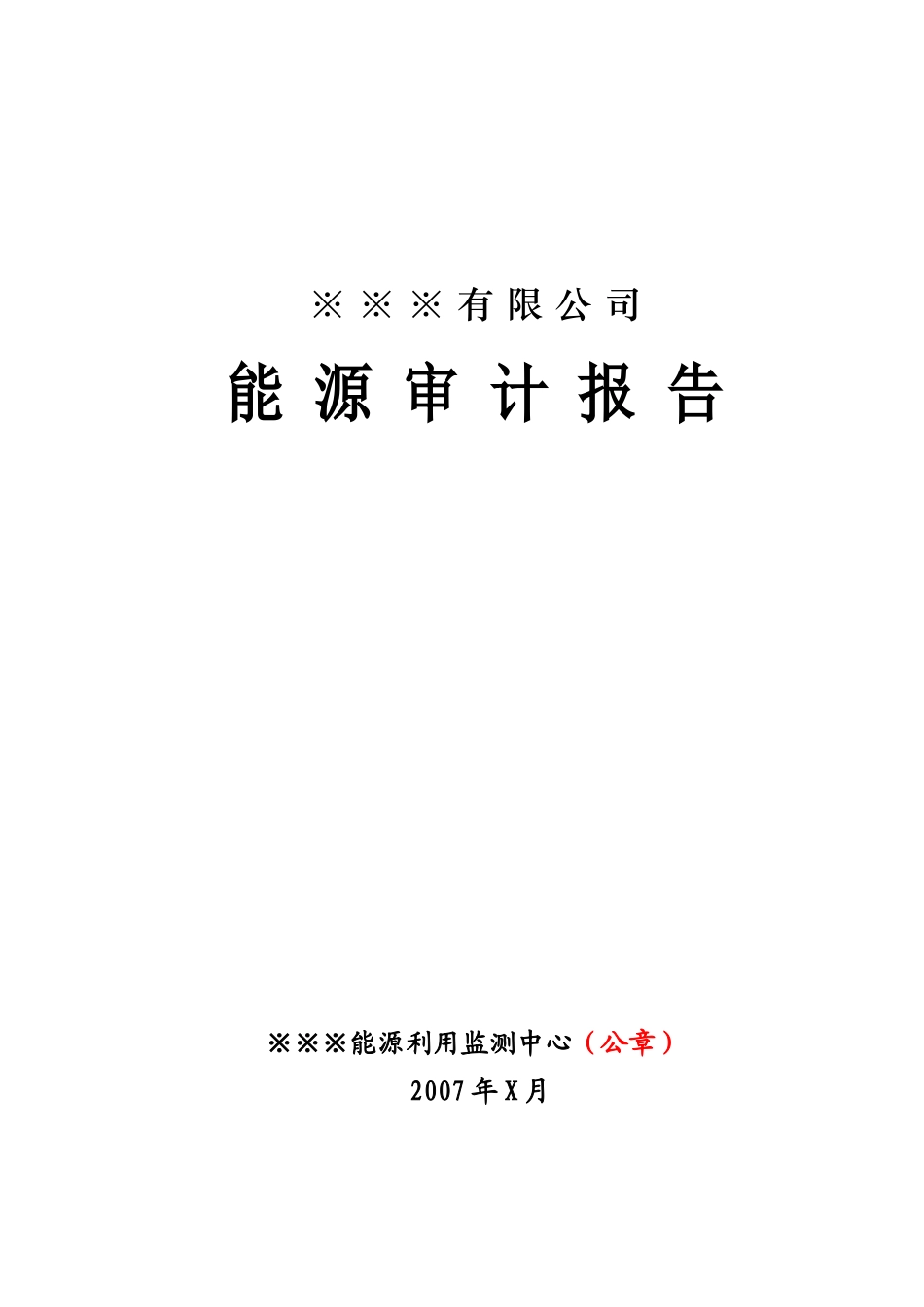 ※※※有限公司

能源审计报告

※※※能源利用监测中心（公章）

2007年X月